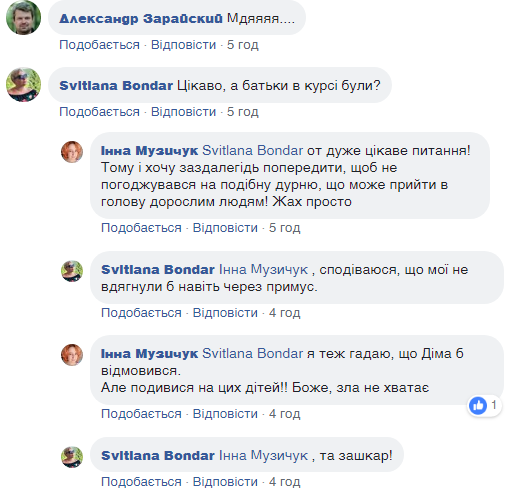 Александр Зарайский Мдяяяя....

Подобається · Відповісти · 5 год

Svitlana Bondar Цікаво, а батьки в курсі були?

Подобається · Відповісти · 5 год

Інна Музичук Svitlana Bondar от дуже цікаве питання! Тому і хочу заздалегідь попередити, щоб не погоджувався на подібну дурню, що може прийти в голову дорослим людям! Жах просто

Подобається · Відповісти · 5 год

Svitlana Bondar Інна Музичук , сподіваюся, що мої не вдягнули б навіть через примус.

Подобається · Відповісти · 4 год

Інна Музичук Svitlana Bondar я теж гадаю, що Діма б відмовився.
Але подивися на цих дітей!! Боже, зла не хватає

1

Подобається · Відповісти · 4 год

Svitlana Bondar Інна Музичук , та зашкар!

Подобається · Відповісти · 4 год